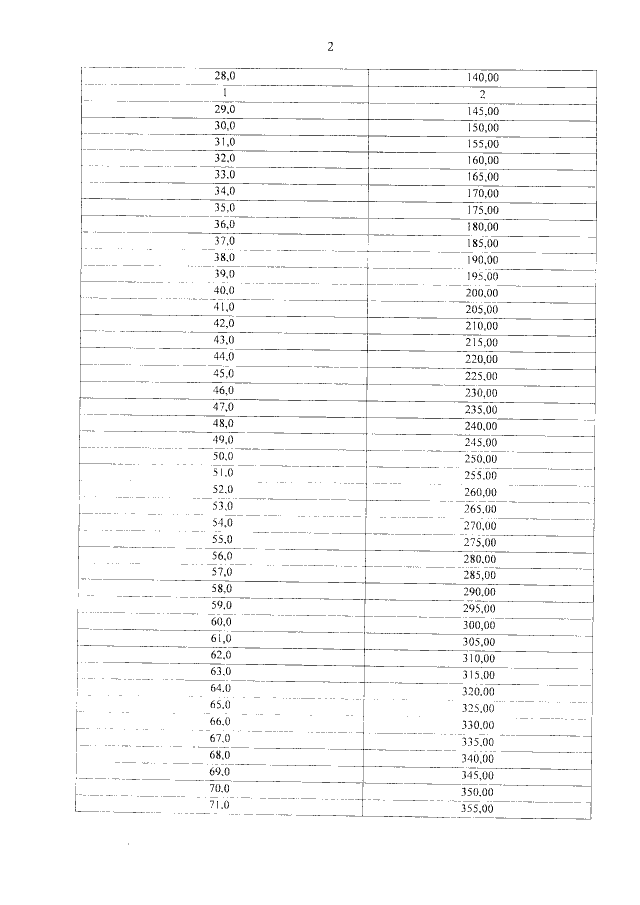 2

| 28,0 | 140,00 |
|---|---|
| 1 | 2 |
| 29,0 | 145,00 |
| 30,0 | 150,00 |
| 31,0 | 155,00 |
| 32,0 | 160,00 |
| 33,0 | 165,00 |
| 34,0 | 170,00 |
| 35,0 | 175,00 |
| 36,0 | 180,00 |
| 37,0 | 185,00 |
| 38,0 | 190,00 |
| 39,0 | 195,00 |
| 40,0 | 200,00 |
| 41,0 | 205,00 |
| 42,0 | 210,00 |
| 43,0 | 215,00 |
| 44,0 | 220,00 |
| 45,0 | 225,00 |
| 46,0 | 230,00 |
| 47,0 | 235,00 |
| 48,0 | 240,00 |
| 49,0 | 245,00 |
| 50,0 | 250,00 |
| 51,0 | 255,00 |
| 52,0 | 260,00 |
| 53,0 | 265,00 |
| 54,0 | 270,00 |
| 55,0 | 275,00 |
| 56,0 | 280,00 |
| 57,0 | 285,00 |
| 58,0 | 290,00 |
| 59,0 | 295,00 |
| 60,0 | 300,00 |
| 61,0 | 305,00 |
| 62,0 | 310,00 |
| 63,0 | 315,00 |
| 64,0 | 320,00 |
| 65,0 | 325,00 |
| 66,0 | 330,00 |
| 67,0 | 335,00 |
| 68,0 | 340,00 |
| 69,0 | 345,00 |
| 70,0 | 350,00 |
| 71,0 | 355,00 |